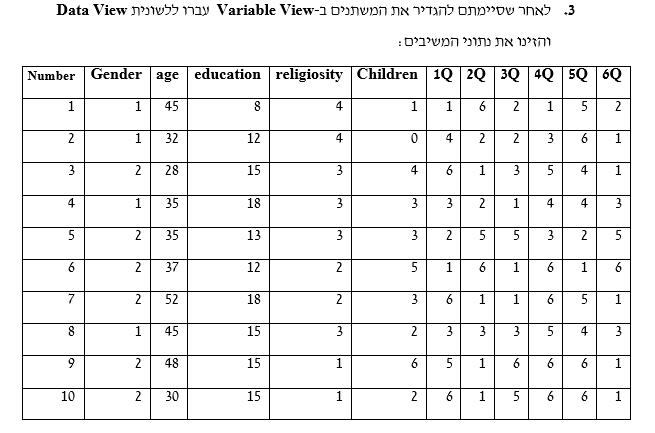 3. לאחר שסיימתם להגדיר את המשתנים ב-Variable View עברו ללשונית Data View והזינו את נתוני המשיבים:

| Number | Gender | age | education | religiosity | Children | 1Q | 2Q | 3Q | 4Q | 5Q | 6Q |
|---|---|---|---|---|---|---|---|---|---|---|---|
| 1 | 1 | 45 | 8 | 4 | 1 | 1 | 6 | 2 | 1 | 5 | 2 |
| 2 | 1 | 32 | 12 | 4 | 0 | 4 | 2 | 2 | 3 | 6 | 1 |
| 3 | 2 | 28 | 15 | 3 | 4 | 6 | 1 | 3 | 5 | 4 | 1 |
| 4 | 1 | 35 | 18 | 3 | 3 | 3 | 2 | 1 | 4 | 4 | 3 |
| 5 | 2 | 35 | 13 | 3 | 3 | 2 | 5 | 5 | 3 | 2 | 5 |
| 6 | 2 | 37 | 12 | 2 | 5 | 1 | 6 | 1 | 6 | 1 | 6 |
| 7 | 2 | 52 | 18 | 2 | 3 | 6 | 1 | 1 | 6 | 5 | 1 |
| 8 | 1 | 45 | 15 | 3 | 2 | 3 | 3 | 3 | 5 | 4 | 3 |
| 9 | 2 | 48 | 15 | 1 | 6 | 5 | 1 | 6 | 6 | 6 | 1 |
| 10 | 2 | 30 | 15 | 1 | 2 | 6 | 1 | 5 | 6 | 6 | 1 |